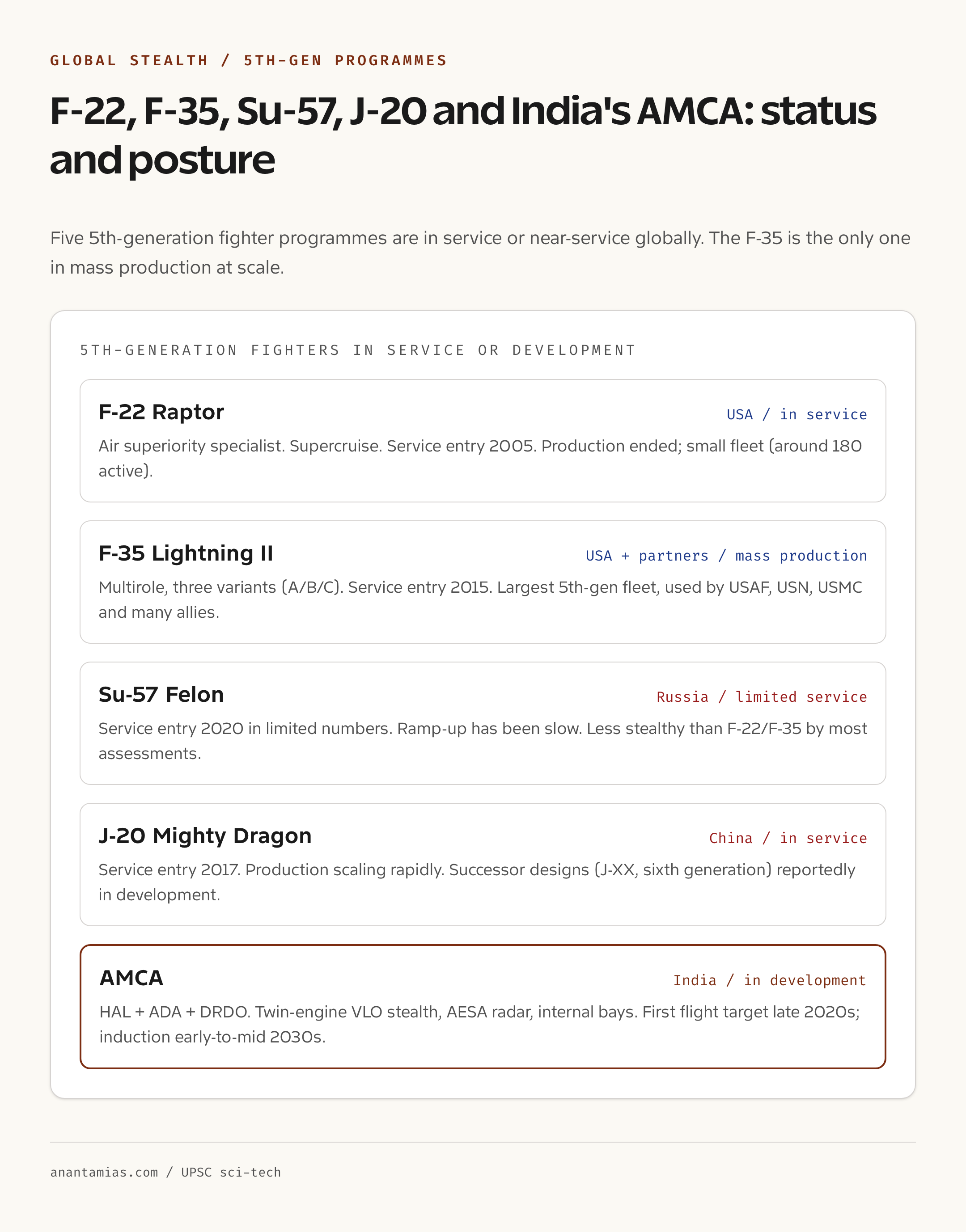 GLOBAL STEALTH / 5TH-GEN PROGRAMMES

F-22, F-35, Su-57, J-20 and India's AMCA: status and posture

Five 5th-generation fighter programmes are in service or near-service globally. The F-35 is the only one in mass production at scale.

5TH-GENERATION FIGHTERS IN SERVICE OR DEVELOPMENT

F-22 Raptor
USA / in service
Air superiority specialist. Supercruise. Service entry 2005. Production ended; small fleet (around 180 active).

F-35 Lightning II
USA + partners / mass production
Multirole, three variants (A/B/C). Service entry 2015. Largest 5th-gen fleet, used by USAF, USN, USMC and many allies.

Su-57 Felon
Russia / limited service
Service entry 2020 in limited numbers. Ramp-up has been slow. Less stealthy than F-22/F-35 by most assessments.

J-20 Mighty Dragon
China / in service
Service entry 2017. Production scaling rapidly. Successor designs (J-XX, sixth generation) reportedly in development.

AMCA
India / in development
HAL + ADA + DRDO. Twin-engine VLO stealth, AESA radar, internal bays. First flight target late 2020s; induction early-to-mid 2030s.

anantamias.com / UPSC sci-tech